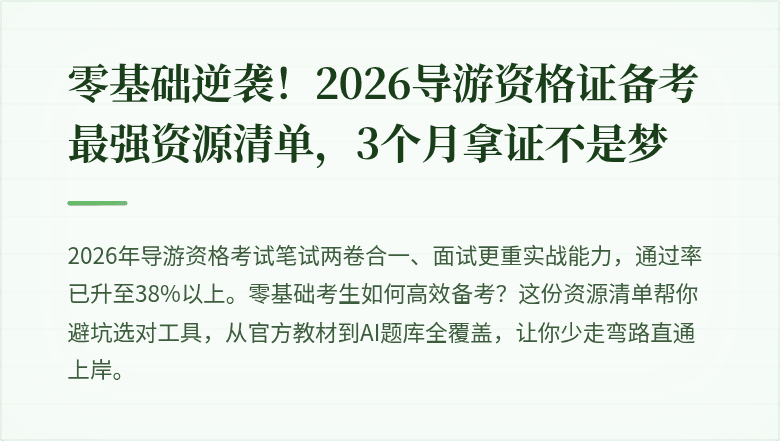 零基础逆袭！2026导游资格证备考最强资源清单，3个月拿证不是梦

2026年导游资格考试笔试两卷合一、面试更重实战能力，通过率已升至38%以上。零基础考生如何高效备考？这份资源清单帮你避坑选对工具，从官方教材到AI题库全覆盖，让你少走弯路直通上岸。